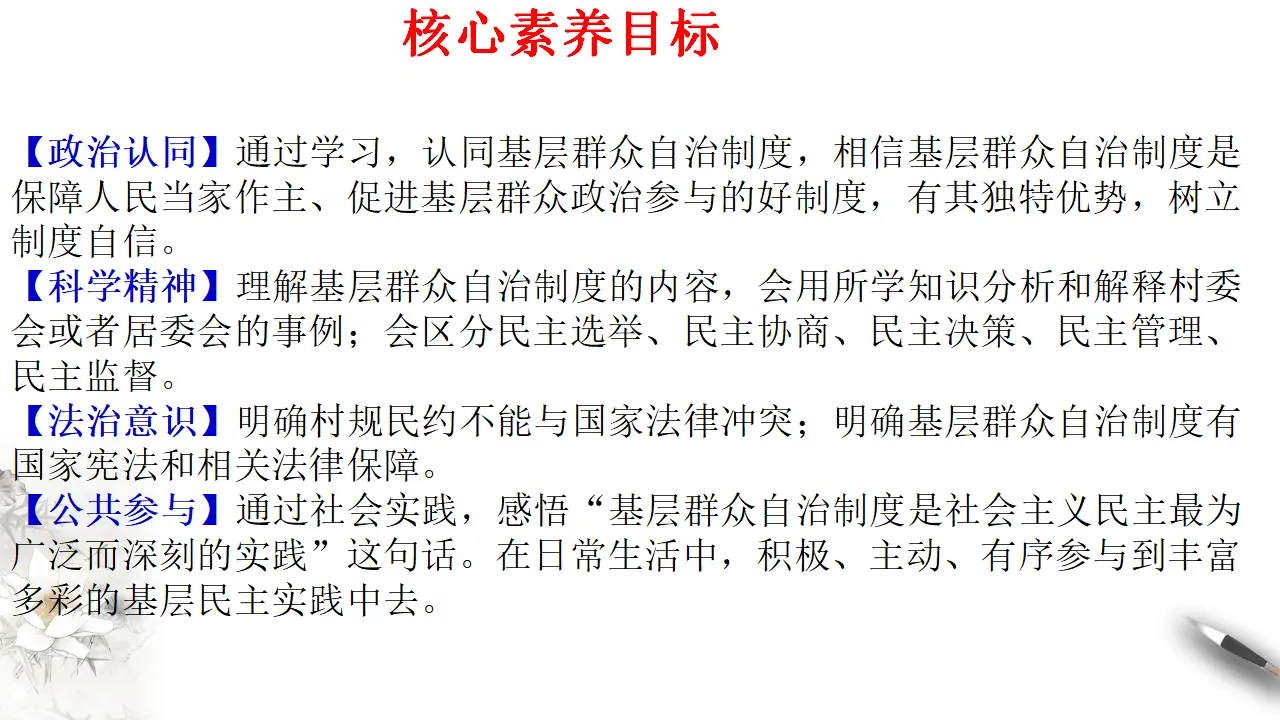 核心素养目标

【政治认同】通过学习，认同基层群众自治制度，相信基层群众自治制度是保障人民当家作主、促进基层群众政治参与的好制度，有其独特优势，树立制度自信。

【科学精神】理解基层群众自治制度的内容，会用所学知识分析和解释村委会或者居委会的事例；会区分民主选举、民主协商、民主决策、民主管理、民主监督。

【法治意识】明确村规民约不能与国家法律冲突；明确基层群众自治制度有国家宪法和相关法律保障。

【公共参与】通过社会实践，感悟“基层群众自治制度是社会主义民主最为广泛而深刻的实践”这句话。在日常生活中，积极、主动、有序参与到丰富多彩的基层民主实践中去。